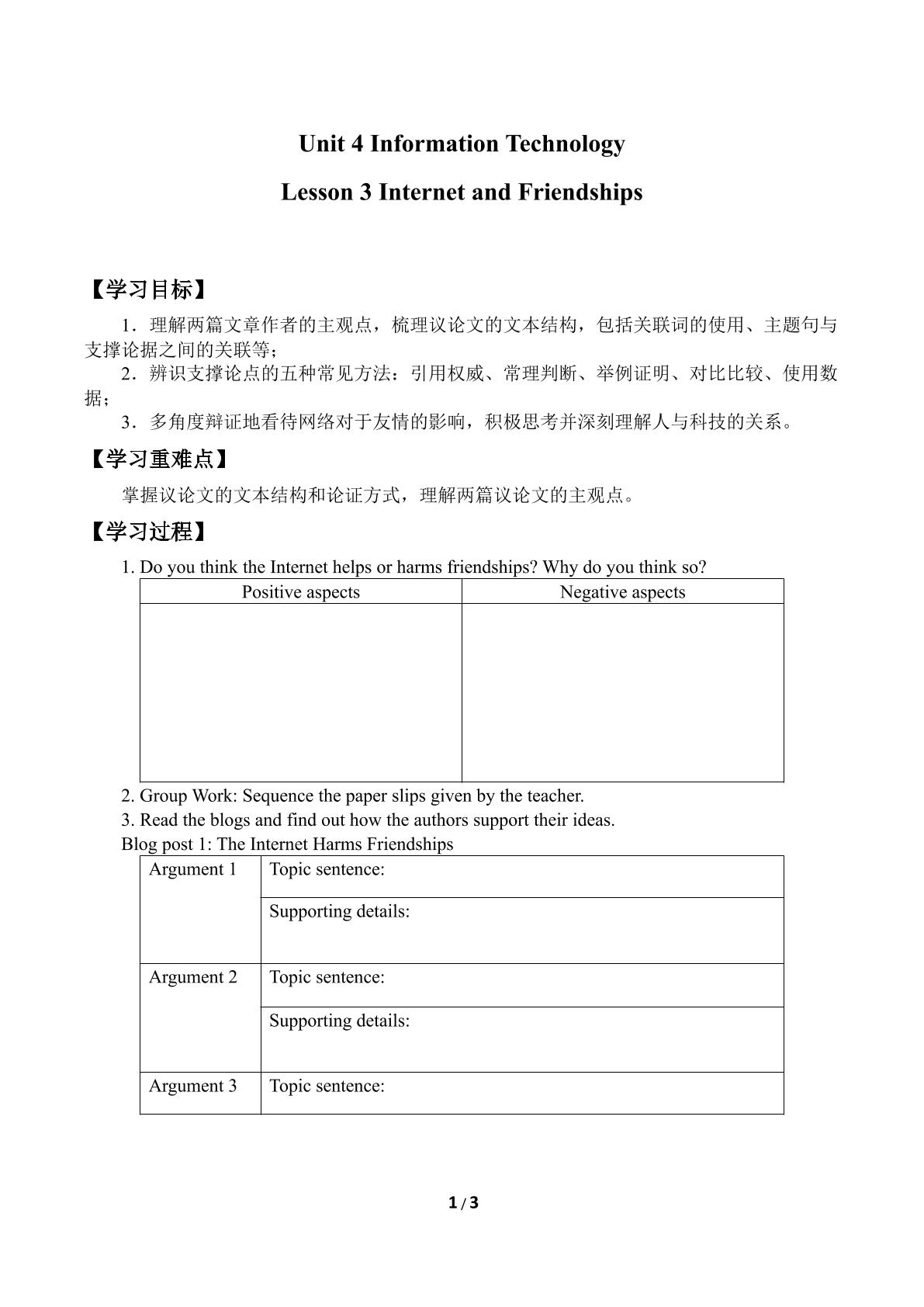 Unit 4 Information Technology

Lesson 3 Internet and Friendships

【学习目标】

1．理解两篇文章作者的主观点，梳理议论文的文本结构，包括关联词的使用、主题句与支撑论据之间的关联等；

2．辨识支撑论点的五种常见方法：引用权威、常理判断、举例证明、对比比较、使用数据；

3．多角度辩证地看待网络对于友情的影响，积极思考并深刻理解人与科技的关系。

【学习重难点】

掌握议论文的文本结构和论证方式，理解两篇议论文的主观点。

【学习过程】

1. Do you think the Internet helps or harms friendships? Why do you think so?

| Positive aspects | Negative aspects |
|---|---|
|  |  |

2. Group Work: Sequence the paper slips given by the teacher.

3. Read the blogs and find out how the authors support their ideas.

Blog post 1: The Internet Harms Friendships

| Argument 1 | Topic sentence: |
|---|---|
|  | Supporting details: |
| Argument 2 | Topic sentence: |
|  | Supporting details: |
| Argument 3 | Topic sentence: |

1 / 3